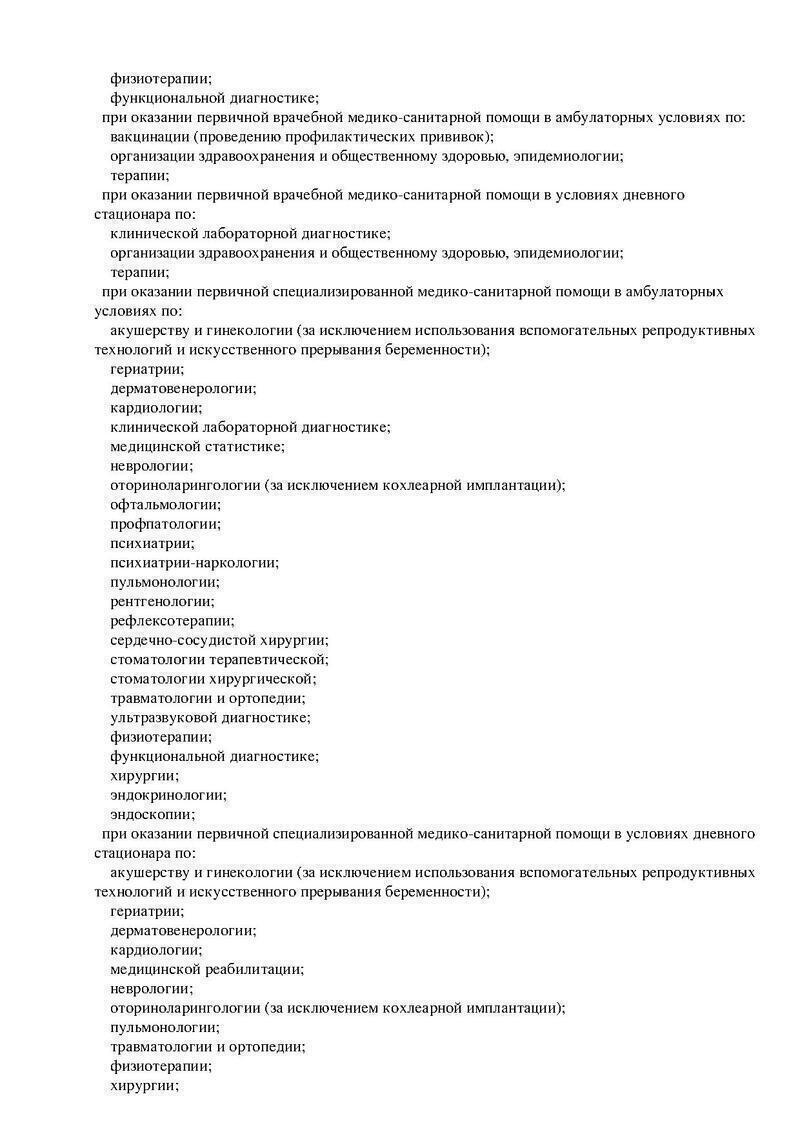 физиотерапии;
функциональной диагностике;
при оказании первичной врачебной медико-санитарной помощи в амбулаторных условиях по:
вакцинации (проведению профилактических прививок);
организации здравоохранения и общественному здоровью, эпидемиологии;
терапии;
при оказании первичной врачебной медико-санитарной помощи в условиях дневного стационара по:
клинической лабораторной диагностике;
организации здравоохранения и общественному здоровью, эпидемиологии;
терапии;
при оказании первичной специализированной медико-санитарной помощи в амбулаторных условиях по:
акушерству и гинекологии (за исключением использования вспомогательных репродуктивных технологий и искусственного прерывания беременности);
гериатрии;
дерматовенерологии;
кардиологии;
клинической лабораторной диагностике;
медицинской статистике;
неврологии;
оториноларингологии (за исключением кохлеарной имплантации);
офтальмологии;
профпатологии;
психиатрии;
психиатрии-наркологии;
пульмонологии;
рентгенологии;
рефлексотерапии;
сердечно-сосудистой хирургии;
стоматологии терапевтической;
стоматологии хирургической;
травматологии и ортопедии;
ультразвуковой диагностике;
физиотерапии;
функциональной диагностике;
хирургии;
эндокринологии;
эндоскопии;
при оказании первичной специализированной медико-санитарной помощи в условиях дневного стационара по:
акушерству и гинекологии (за исключением использования вспомогательных репродуктивных технологий и искусственного прерывания беременности);
гериатрии;
дерматовенерологии;
кардиологии;
медицинской реабилитации;
неврологии;
оториноларингологии (за исключением кохлеарной имплантации);
пульмонологии;
травматологии и ортопедии;
физиотерапии;
хирургии;